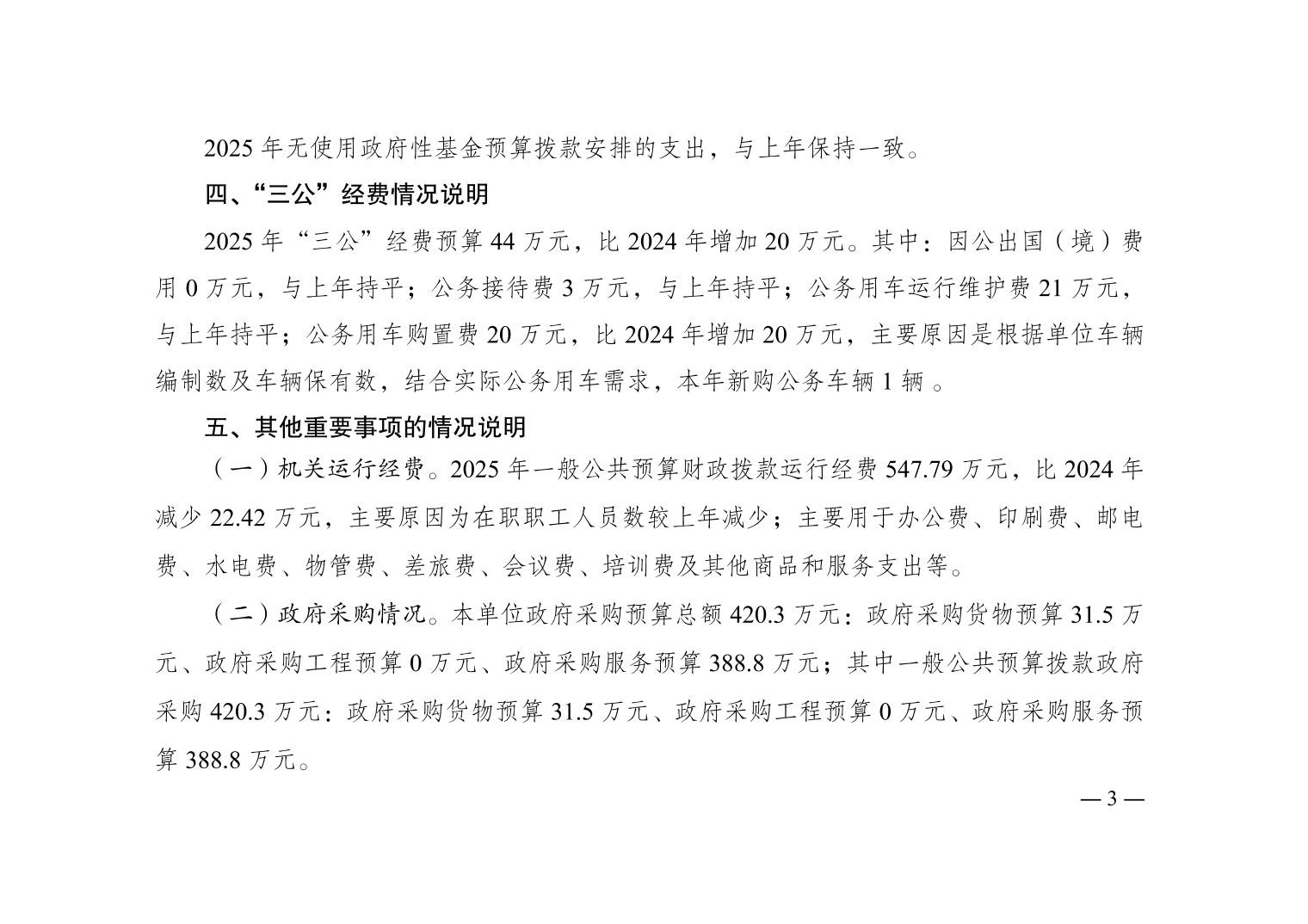 2025 年无使用政府性基金预算拨款安排的支出，与上年保持一致。

四、“三公”经费情况说明

2025 年“三公”经费预算 44 万元，比 2024 年增加 20 万元。其中：因公出国（境）费用 0 万元，与上年持平；公务接待费 3 万元，与上年持平；公务用车运行维护费 21 万元，与上年持平；公务用车购置费 20 万元，比 2024 年增加 20 万元，主要原因是根据单位车辆编制数及车辆保有数，结合实际公务用车需求，本年新购公务车辆 1 辆 。

五、其他重要事项的情况说明

（一）机关运行经费。2025 年一般公共预算财政拨款运行经费 547.79 万元，比 2024 年减少 22.42 万元，主要原因为在职职工人员数较上年减少；主要用于办公费、印刷费、邮电费、水电费、物管费、差旅费、会议费、培训费及其他商品和服务支出等。

（二）政府采购情况。本单位政府采购预算总额 420.3 万元：政府采购货物预算 31.5 万元、政府采购工程预算 0 万元、政府采购服务预算 388.8 万元；其中一般公共预算拨款政府采购 420.3 万元：政府采购货物预算 31.5 万元、政府采购工程预算 0 万元、政府采购服务预算 388.8 万元。

— 3 —